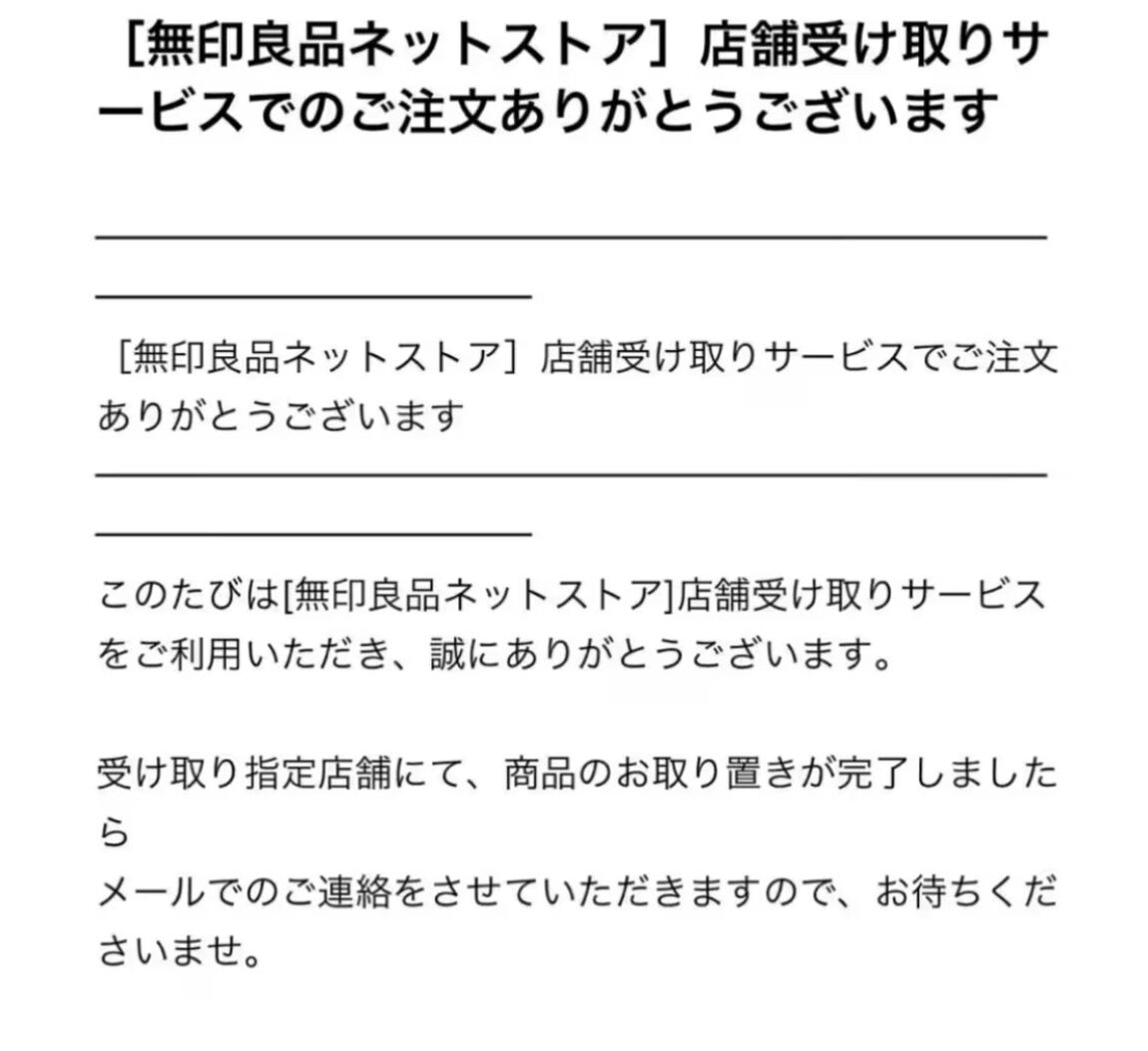 ［無印良品ネットストア］店舗受け取りサービスでのご注文ありがとうございます

［無印良品ネットストア］店舗受け取りサービスでご注文ありがとうございます

このたびは[無印良品ネットストア]店舗受け取りサービスをご利用いただき、誠にありがとうございます。

受け取り指定店舗にて、商品のお取り置きが完了しましたら
メールでのご連絡をさせていただきますので、お待ちくださいませ。